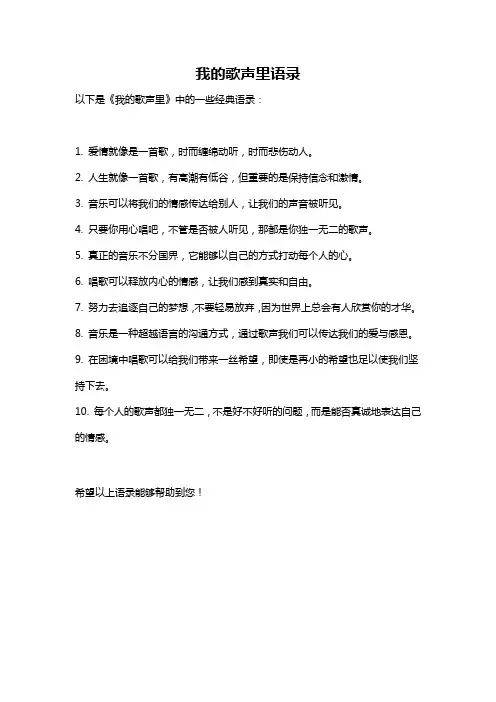 我的歌声里语录

以下是《我的歌声里》中的一些经典语录：

1. 爱情就像是一首歌，时而缠绵动听，时而悲伤动人。

2. 人生就像一首歌，有高潮有低谷，但重要的是保持信念和激情。

3. 音乐可以将我们的情感传达给别人，让我们的声音被听见。

4. 只要你用心唱吧，不管是否被人听见，那都是你独一无二的歌声。

5. 真正的音乐不分国界，它能够以自己的方式打动每个人的心。

6. 唱歌可以释放内心的情感，让我们感到真实和自由。

7. 努力去追逐自己的梦想，不要轻易放弃，因为世界上总会有人欣赏你的才华。

8. 音乐是一种超越语言的沟通方式，通过歌声我们可以传达我们的爱与感恩。

9. 在困境中唱歌可以给我们带来一丝希望，即使是再小的希望也足以使我们坚持下去。

10. 每个人的歌声都独一无二，不是好不好听的问题，而是能否真诚地表达自己的情感。

希望以上语录能够帮助到您！